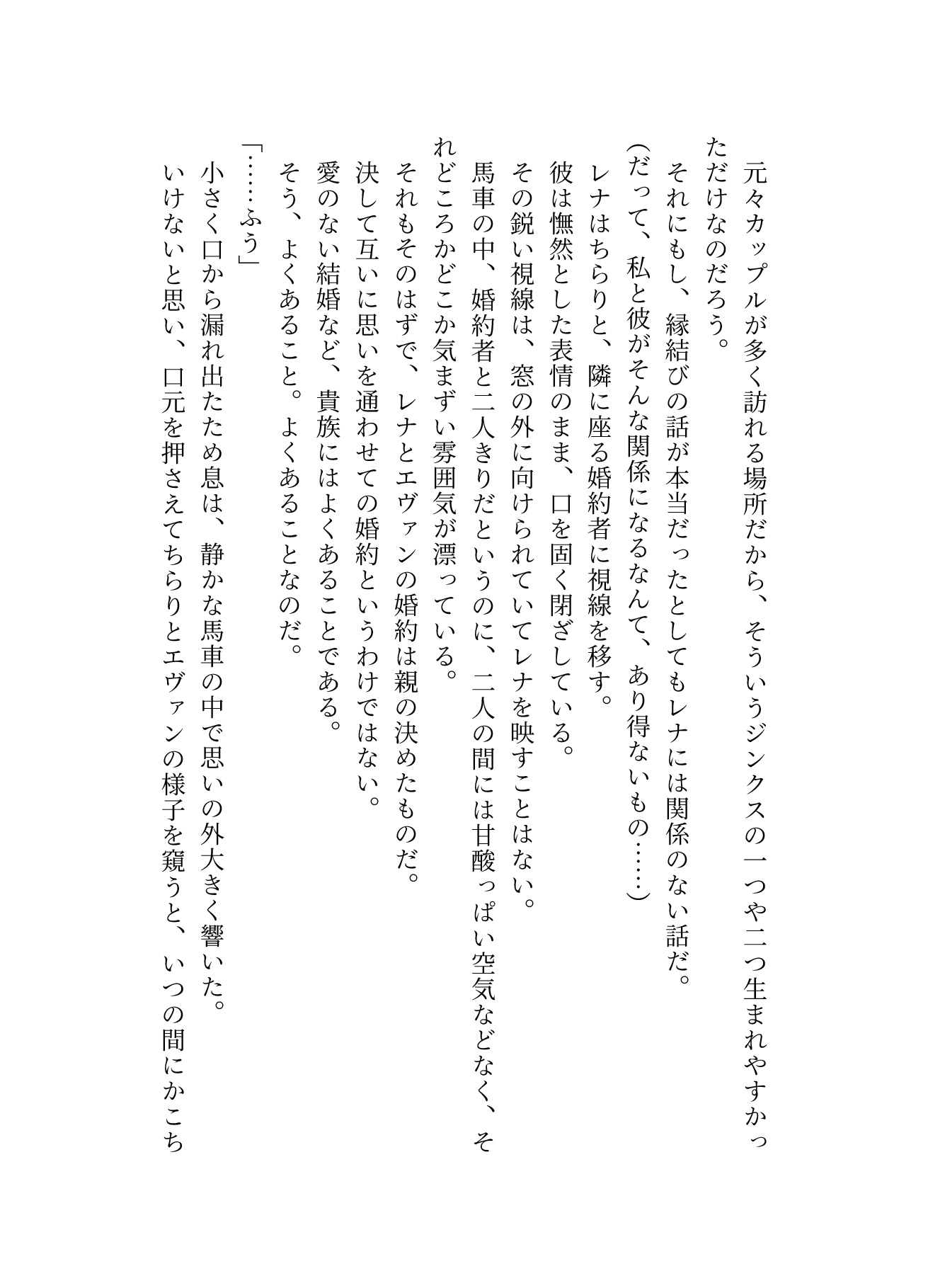 元々カップルが多く訪れる場所だから、そういうジンクスの一つや二つ生まれやすかっただけなのだろう。
それにもし、縁結びの話が本当だったとしてもレナには関係のない話だ。
(だって、私と彼がそんな関係になるなんて、あり得ないもの……)
レナはちらりと、隣に座る婚約者に視線を移す。
彼は憮然とした表情のまま、口を固く閉ざしている。
その鋭い視線は、窓の外に向けられていてレナを映すことはない。
馬車の中、婚約者と二人きりだというのに、二人の間には甘酸っぱい空気などなく、それどころかどこか気まずい雰囲気が漂っている。
それもそのはずで、レナとエヴァンの婚約は親の決めたものだ。
決して互いに思いを通わせての婚約というわけではない。
愛のない結婚など、貴族にはよくあることである。
そう、よくあること。よくあることなのだ。
「……ふう」
小さく口から漏れ出たため息は、静かな馬車の中で思いの外大きく響いた。
いけないと思い、口元を押さえてちらりとエヴァンの様子を窺うと、いつの間にかこち